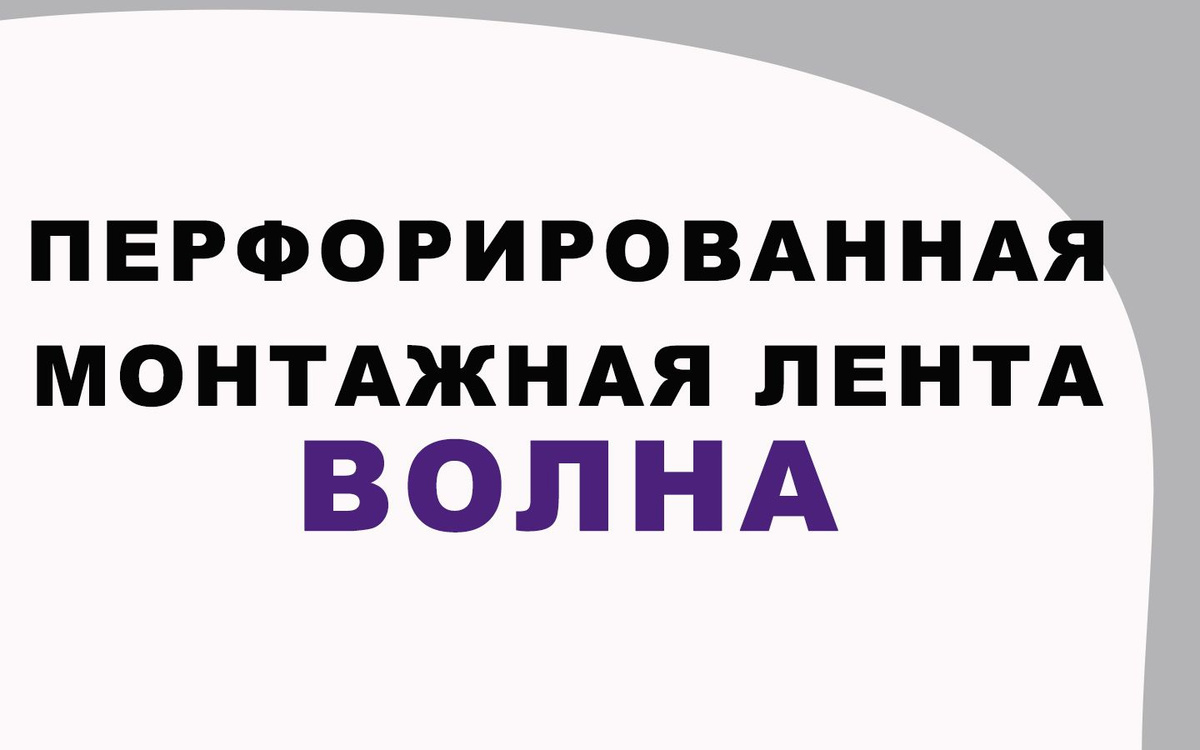 ПЕРФОРИРОВАННАЯ МОНТАЖНАЯ ЛЕНТА
ВОЛНА